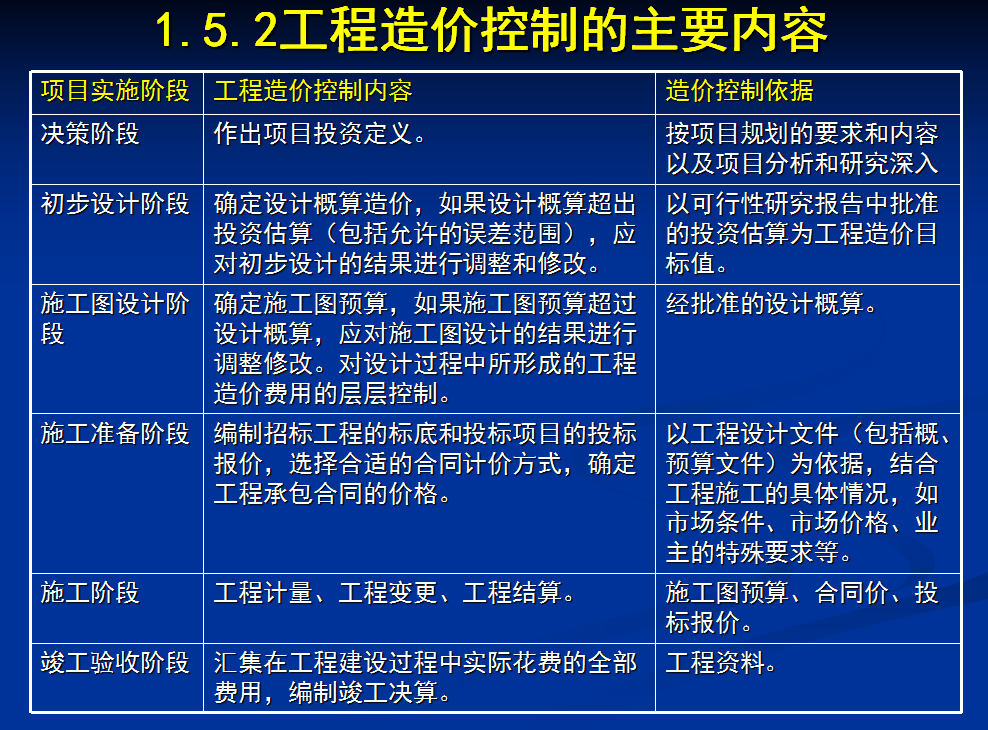 1.5.2工程造价控制的主要内容

| 项目实施阶段 | 工程造价控制内容 | 造价控制依据 |
|---|---|---|
| 决策阶段 | 作出项目投资定义。 | 按项目规划的要求和内容以及项目分析和研究深入 |
| 初步设计阶段 | 确定设计概算造价，如果设计概算超出投资估算（包括允许的误差范围），应对初步设计的结果进行调整和修改。 | 以可行性研究报告中批准的投资估算为工程造价目标值。 |
| 施工图设计阶段 | 确定施工图预算，如果施工图预算超过设计概算，应对施工图设计的结果进行调整修改。对设计过程中所形成的工程造价费用的层层控制。 | 经批准的设计概算。 |
| 施工准备阶段 | 编制招标工程的标底和投标项目的投标报价，选择合适的合同计价方式，确定工程承包合同的价格。 | 以工程设计文件（包括概、预算文件）为依据，结合工程施工的具体情况，如市场条件、市场价格、业主的特殊要求等。 |
| 施工阶段 | 工程计量、工程变更、工程结算。 | 施工图预算、合同价、投标报价。 |
| 竣工验收阶段 | 汇集在工程建设过程中实际花费的全部费用，编制竣工决算。 | 工程资料。 |